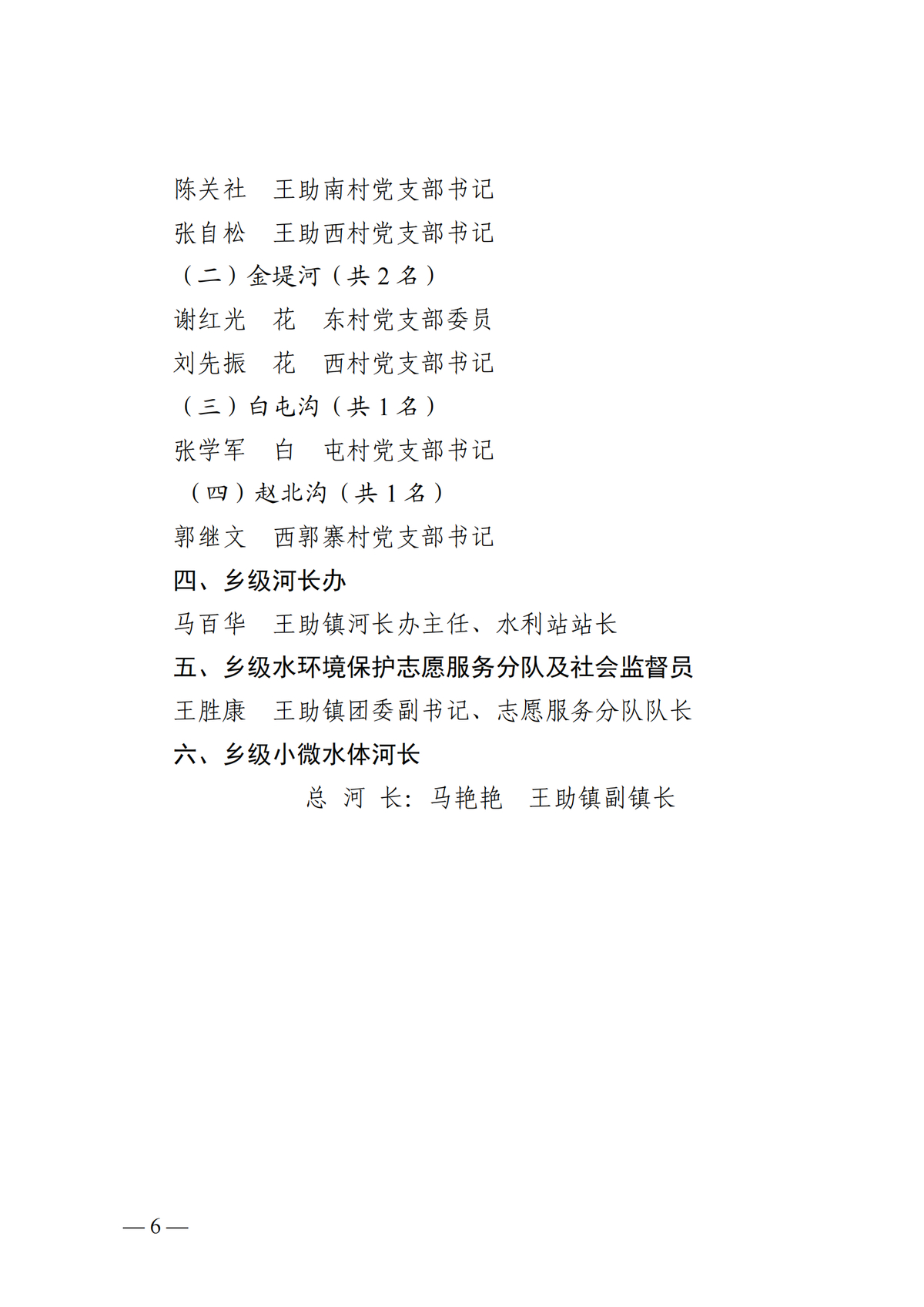 陈关社　王助南村党支部书记
张自松　王助西村党支部书记
（二）金堤河（共 2 名）
谢红光　花　东村党支部委员
刘先振　花　西村党支部书记
（三）白屯沟（共 1 名）
张学军　白　屯村党支部书记
（四）赵北沟（共 1 名）
郭继文　西郭寨村党支部书记
四、乡级河长办
马百华　王助镇河长办主任、水利站站长
五、乡级水环境保护志愿服务分队及社会监督员
王胜康　王助镇团委副书记、志愿服务分队队长
六、乡级小微水体河长
总 河 长：马艳艳　王助镇副镇长

— 6 —